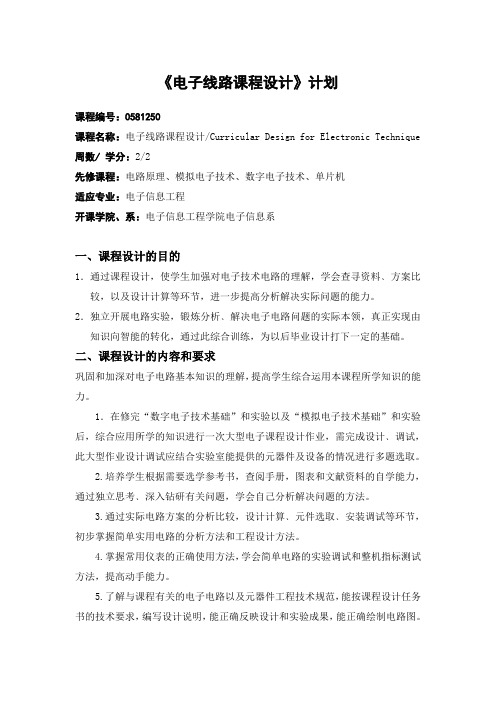 《电子线路课程设计》计划

课程编号：0581250

课程名称：电子线路课程设计/Curricular Design for Electronic Technique

周数/ 学分：2/2

先修课程：电路原理、模拟电子技术、数字电子技术、单片机

适应专业：电子信息工程

开课学院、系：电子信息工程学院电子信息系

一、课程设计的目的

1．通过课程设计，使学生加强对电子技术电路的理解，学会查寻资料、方案比较，以及设计计算等环节，进一步提高分析解决实际问题的能力。

2．独立开展电路实验，锻炼分析、解决电子电路问题的实际本领，真正实现由知识向智能的转化，通过此综合训练，为以后毕业设计打下一定的基础。

二、课程设计的内容和要求

巩固和加深对电子电路基本知识的理解，提高学生综合运用本课程所学知识的能力。

1．在修完“数字电子技术基础”和实验以及“模拟电子技术基础”和实验后，综合应用所学的知识进行一次大型电子课程设计作业，需完成设计、调试，此大型作业设计调试应结合实验室能提供的元器件及设备的情况进行多题选取。

2.培养学生根据需要选学参考书，查阅手册，图表和文献资料的自学能力，通过独立思考、深入钻研有关问题，学会自己分析解决问题的方法。

3.通过实际电路方案的分析比较，设计计算、元件选取、安装调试等环节，初步掌握简单实用电路的分析方法和工程设计方法。

4.掌握常用仪表的正确使用方法，学会简单电路的实验调试和整机指标测试方法，提高动手能力。

5.了解与课程有关的电子电路以及元器件工程技术规范，能按课程设计任务书的技术要求，编写设计说明，能正确反映设计和实验成果，能正确绘制电路图。